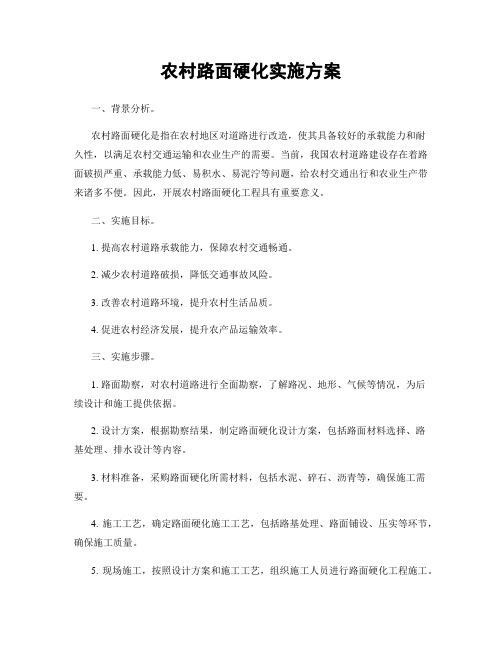 农村路面硬化实施方案

一、背景分析。

农村路面硬化是指在农村地区对道路进行改造，使其具备较好的承载能力和耐久性，以满足农村交通运输和农业生产的需要。当前，我国农村道路建设存在着路面破损严重、承载能力低、易积水、易泥泞等问题，给农村交通出行和农业生产带来诸多不便。因此，开展农村路面硬化工程具有重要意义。

二、实施目标。

1. 提高农村道路承载能力，保障农村交通畅通。

2. 减少农村道路破损，降低交通事故风险。

3. 改善农村道路环境，提升农村生活品质。

4. 促进农村经济发展，提升农产品运输效率。

三、实施步骤。

1. 路面勘察，对农村道路进行全面勘察，了解路况、地形、气候等情况，为后续设计和施工提供依据。

2. 设计方案，根据勘察结果，制定路面硬化设计方案，包括路面材料选择、路基处理、排水设计等内容。

3. 材料准备，采购路面硬化所需材料，包括水泥、碎石、沥青等，确保施工需要。

4. 施工工艺，确定路面硬化施工工艺，包括路基处理、路面铺设、压实等环节，确保施工质量。

5. 现场施工，按照设计方案和施工工艺，组织施工人员进行路面硬化工程施工。